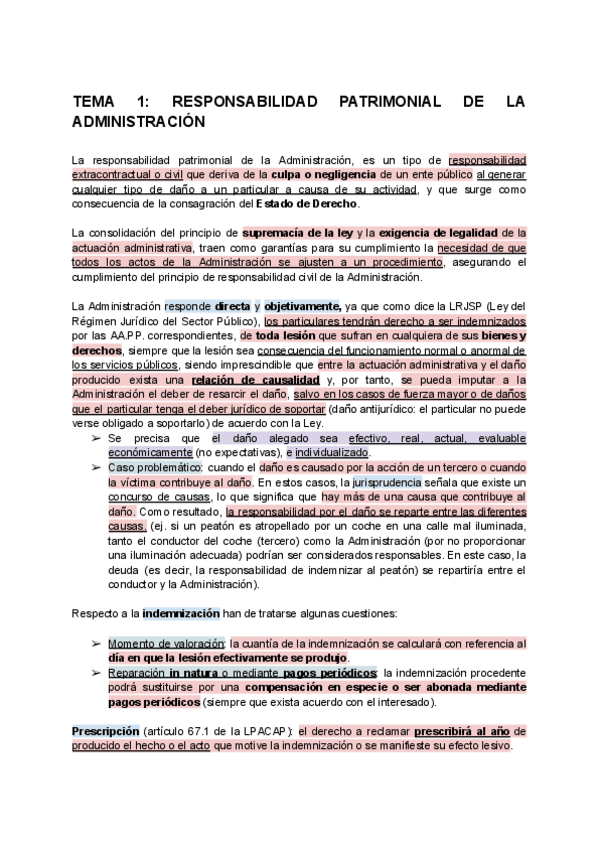 TEMA 1: RESPONSABILIDAD PATRIMONIAL DE LA ADMINISTRACIÓN

La responsabilidad patrimonial de la Administración, es un tipo de responsabilidad extracontractual o civil que deriva de la culpa o negligencia de un ente público al generar cualquier tipo de daño a un particular a causa de su actividad, y que surge como consecuencia de la consagración del Estado de Derecho.

La consolidación del principio de supremacía de la ley y la exigencia de legalidad de la actuación administrativa, traen como garantías para su cumplimiento la necesidad de que todos los actos de la Administración se ajusten a un procedimiento, asegurando el cumplimiento del principio de responsabilidad civil de la Administración.

La Administración responde directa y objetivamente, ya que como dice la LRJSP (Ley del Régimen Jurídico del Sector Público), los particulares tendrán derecho a ser indemnizados por las AA.PP. correspondientes, de toda lesión que sufran en cualquiera de sus bienes y derechos, siempre que la lesión sea consecuencia del funcionamiento normal o anormal de los servicios públicos, siendo imprescindible que entre la actuación administrativa y el daño producido exista una relación de causalidad y, por tanto, se pueda imputar a la Administración el deber de resarcir el daño, salvo en los casos de fuerza mayor o de daños que el particular tenga el deber jurídico de soportar (daño antijurídico: el particular no puede verse obligado a soportarlo) de acuerdo con la Ley.
➢ Se precisa que el daño alegado sea efectivo, real, actual, evaluable económicamente (no expectativas), e individualizado.
➢ Caso problemático: cuando el daño es causado por la acción de un tercero o cuando la víctima contribuye al daño. En estos casos, la jurisprudencia señala que existe un concurso de causas, lo que significa que hay más de una causa que contribuye al daño. Como resultado, la responsabilidad por el daño se reparte entre las diferentes causas. (ej. si un peatón es atropellado por un coche en una calle mal iluminada, tanto el conductor del coche (tercero) como la Administración (por no proporcionar una iluminación adecuada) podrían ser considerados responsables. En este caso, la deuda (es decir, la responsabilidad de indemnizar al peatón) se repartiría entre el conductor y la Administración).

Respecto a la indemnización han de tratarse algunas cuestiones:

➢ Momento de valoración: la cuantía de la indemnización se calculará con referencia al día en que la lesión efectivamente se produjo.
➢ Reparación in natura o mediante pagos periódicos: la indemnización procedente podrá sustituirse por una compensación en especie o ser abonada mediante pagos periódicos (siempre que exista acuerdo con el interesado).

Prescripción (artículo 67.1 de la LPACAP): el derecho a reclamar prescribirá al año de producido el hecho o el acto que motive la indemnización o se manifieste su efecto lesivo.